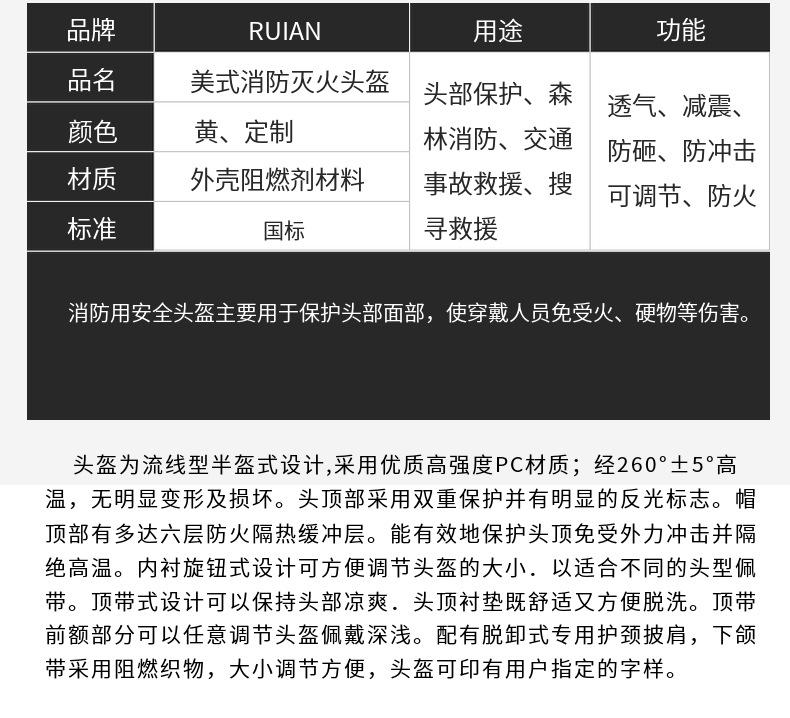 | 品牌 | RUIAN | 用途 | 功能 |
|---|---|---|---|
| 品名 | 美式消防灭火头盔 | 头部保护、森林消防、交通事故救援、搜寻救援 | 透气、减震、防砸、防冲击可调节、防火 |
| 颜色 | 黄、定制 | | |
| 材质 | 外壳阻燃剂材料 | | |
| 标准 | 国标 | | |

消防用安全头盔主要用于保护头部面部，使穿戴人员免受火、硬物等伤害。

头盔为流线型半盔式设计,采用优质高强度PC材质；经260°±5°高温，无明显变形及损坏。头顶部采用双重保护并有明显的反光标志。帽顶部有多达六层防火隔热缓冲层。能有效地保护头顶免受外力冲击并隔绝高温。内衬旋钮式设计可方便调节头盔的大小．以适合不同的头型佩带。顶带式设计可以保持头部凉爽．头顶衬垫既舒适又方便脱洗。顶带前额部分可以任意调节头盔佩戴深浅。配有脱卸式专用护颈披肩，下颌带采用阻燃织物，大小调节方便，头盔可印有用户指定的字样。